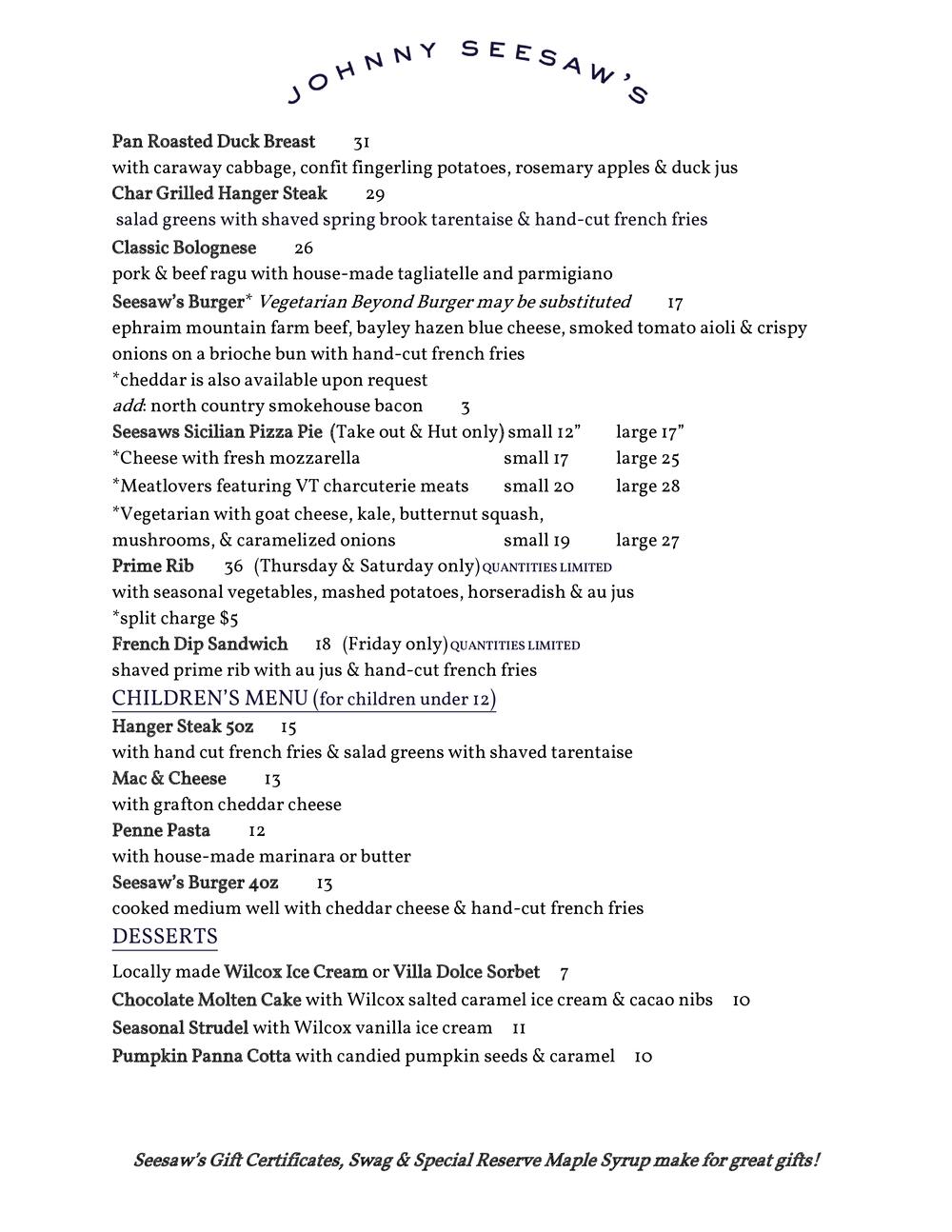 JOHNNY SEESAW'S

Pan Roasted Duck Breast 31
with caraway cabbage, confit fingerling potatoes, rosemary apples & duck jus
Char Grilled Hanger Steak 29
salad greens with shaved spring brook tarentaise & hand-cut french fries
Classic Bolognese 26
pork & beef ragu with house-made tagliatelle and parmigiano
Seesaw's Burger* Vegetarian Beyond Burger may be substituted 17
ephraim mountain farm beef, bayley hazen blue cheese, smoked tomato aioli & crispy onions on a brioche bun with hand-cut french fries
*cheddar is also available upon request
add: north country smokehouse bacon 3
Seesaws Sicilian Pizza Pie (Take out & Hut only) small 12" large 17"
*Cheese with fresh mozzarella small 17 large 25
*Meatlovers featuring VT charcuterie meats small 20 large 28
*Vegetarian with goat cheese, kale, butternut squash, mushrooms, & caramelized onions small 19 large 27
Prime Rib 36 (Thursday & Saturday only) QUANTITIES LIMITED
with seasonal vegetables, mashed potatoes, horseradish & au jus
*split charge $5
French Dip Sandwich 18 (Friday only) QUANTITIES LIMITED
shaved prime rib with au jus & hand-cut french fries
CHILDREN'S MENU (for children under 12)
Hanger Steak 5oz 15
with hand cut french fries & salad greens with shaved tarentaise
Mac & Cheese 13
with grafton cheddar cheese
Penne Pasta 12
with house-made marinara or butter
Seesaw's Burger 4oz 13
cooked medium well with cheddar cheese & hand-cut french fries
DESSERTS
Locally made Wilcox Ice Cream or Villa Dolce Sorbet 7
Chocolate Molten Cake with Wilcox salted caramel ice cream & cacao nibs 10
Seasonal Strudel with Wilcox vanilla ice cream 11
Pumpkin Panna Cotta with candied pumpkin seeds & caramel 10

Seesaw's Gift Certificates, Swag & Special Reserve Maple Syrup make for great gifts!